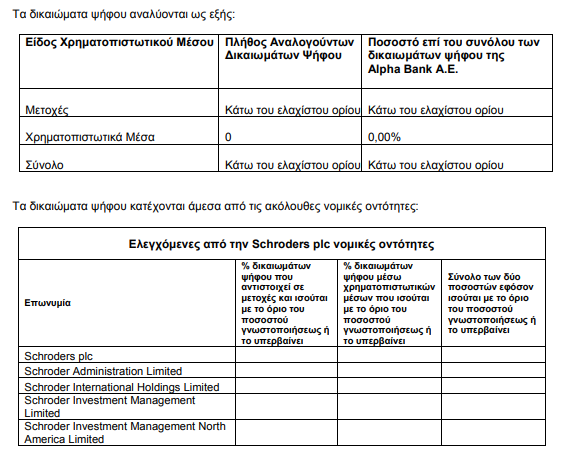 Τα δικαιώματα ψήφου αναλύονται ως εξής:

| Είδος Χρηματοπιστωτικού Μέσου | Πλήθος Αναλογούντων Δικαιωμάτων Ψήφου | Ποσοστό επί του συνόλου των δικαιωμάτων ψήφου της Alpha Bank A.E. |
|---|---|---|
| Μετοχές | Κάτω του ελαχίστου ορίου | Κάτω του ελαχίστου ορίου |
| Χρηματοπιστωτικά Μέσα | 0 | 0,00% |
| Σύνολο | Κάτω του ελαχίστου ορίου | Κάτω του ελαχίστου ορίου |

Τα δικαιώματα ψήφου κατέχονται άμεσα από τις ακόλουθες νομικές οντότητες:

| Ελεγχόμενες από την Schroders plc νομικές οντότητες | | | |
|---|---|---|---|
| Επωνυμία | % δικαιωμάτων ψήφου που αντιστοιχεί σε μετοχές και ισούται με το όριο του ποσοστού γνωστοποιήσεως ή το υπερβαίνει | % δικαιωμάτων ψήφου μέσω χρηματοπιστωτικών μέσων που ισούται με το όριο του ποσοστού γνωστοποιήσεως ή το υπερβαίνει | Σύνολο των δύο ποσοστών εφόσον ισούται με το όριο του ποσοστού γνωστοποιήσεως ή το υπερβαίνει |
| Schroders plc | | | |
| Schroder Administration Limited | | | |
| Schroder International Holdings Limited | | | |
| Schroder Investment Management Limited | | | |
| Schroder Investment Management North America Limited | | | |